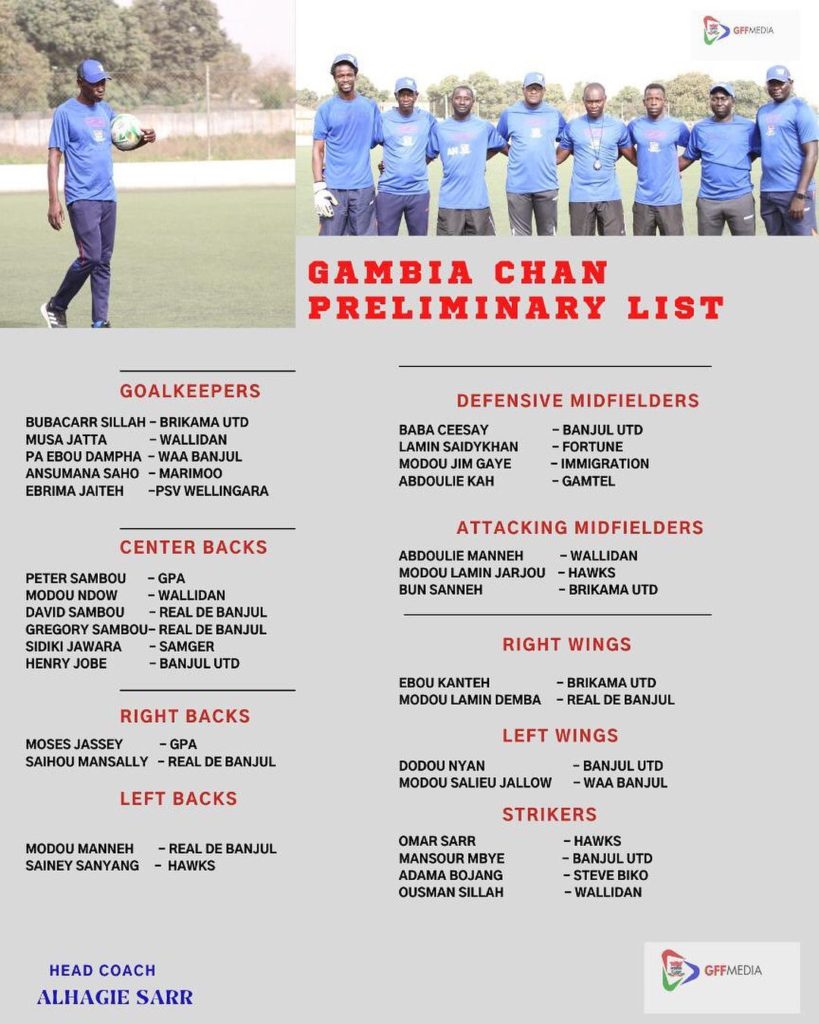 GFFMEDIA

GAMBIA CHAN PRELIMINARY LIST

GOALKEEPERS

BUBACARR SILLAH – BRIKAMA UTD
MUSA JATTA – WALLIDAN
PA EBOU DAMPHA – WAA BANJUL
ANSUMANA SAHO – MARIMOO
EBRIMA JAITEH –PSV WELLINGARA

CENTER BACKS

PETER SAMBOU – GPA
MODOU NDOW – WALLIDAN
DAVID SAMBOU – REAL DE BANJUL
GREGORY SAMBOU– REAL DE BANJUL
SIDIKI JAWARA – SAMGER
HENRY JOBE – BANJUL UTD

RIGHT BACKS

MOSES JASSEY – GPA
SAIHOU MANSALLY – REAL DE BANJUL

LEFT BACKS

MODOU MANNEH – REAL DE BANJUL
SAINEY SANYANG – HAWKS

DEFENSIVE MIDFIELDERS

BABA CEESAY – BANJUL UTD
LAMIN SAIDYKHAN – FORTUNE
MODOU JIM GAYE – IMMIGRATION
ABDOULIE KAH – GAMTEL

ATTACKING MIDFIELDERS

ABDOULIE MANNEH – WALLIDAN
MODOU LAMIN JARJOU – HAWKS
BUN SANNEH – BRIKAMA UTD

RIGHT WINGS

EBOU KANTEH – BRIKAMA UTD
MODOU LAMIN DEMBA – REAL DE BANJUL

LEFT WINGS

DODOU NYAN – BANJUL UTD
MODOU SALIEU JALLOW – WAA BANJUL

STRIKERS

OMAR SARR – HAWKS
MANSOUR MBYE – BANJUL UTD
ADAMA BOJANG – STEVE BIKO
OUSMAN SILLAH – WALLIDAN

HEAD COACH
ALHAGIE SARR

GFFMEDIA